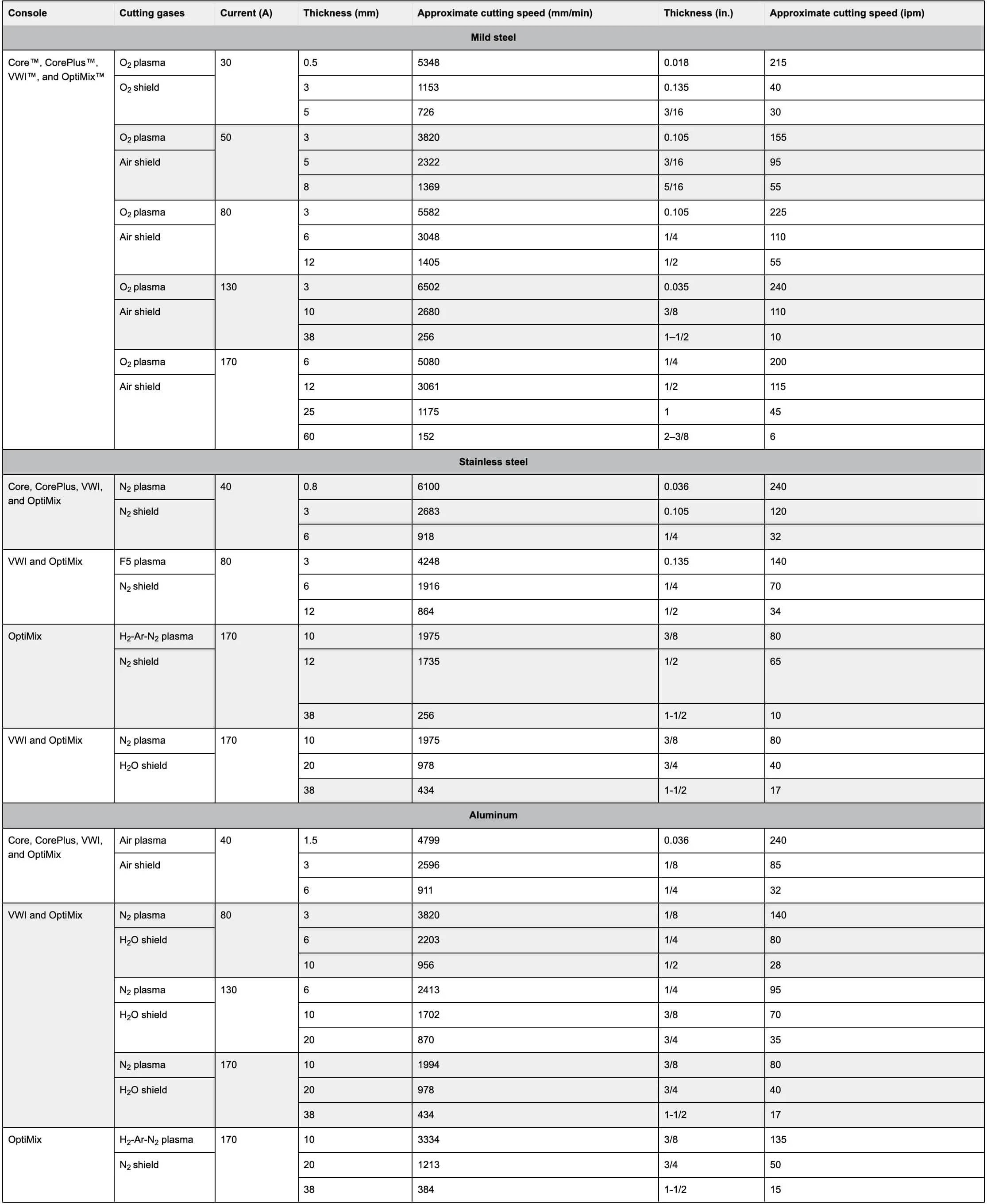 | Console | Cutting gases | Current (A) | Thickness (mm) | Approximate cutting speed (mm/min) | Thickness (in.) | Approximate cutting speed (ipm) |
|---|---|---|---|---|---|---|
| Mild steel | | | | | | |
| Core™, CorePlus™, VWI™, and OptiMix™ | $O_2$ plasma | 30 | 0.5 | 5348 | 0.018 | 215 |
| | $O_2$ shield | | 3 | 1153 | 0.135 | 40 |
| | | | 5 | 726 | 3/16 | 30 |
| | $O_2$ plasma | 50 | 3 | 3820 | 0.105 | 155 |
| | Air shield | | 5 | 2322 | 3/16 | 95 |
| | | | 8 | 1369 | 5/16 | 55 |
| | $O_2$ plasma | 80 | 3 | 5582 | 0.105 | 225 |
| | Air shield | | 6 | 3048 | 1/4 | 110 |
| | | | 12 | 1405 | 1/2 | 55 |
| | $O_2$ plasma | 130 | 3 | 6502 | 0.035 | 240 |
| | Air shield | | 10 | 2680 | 3/8 | 110 |
| | | | 38 | 256 | 1–1/2 | 10 |
| | $O_2$ plasma | 170 | 6 | 5080 | 1/4 | 200 |
| | Air shield | | 12 | 3061 | 1/2 | 115 |
| | | | 25 | 1175 | 1 | 45 |
| | | | 60 | 152 | 2–3/8 | 6 |
| Stainless steel | | | | | | |
| Core, CorePlus, VWI, and OptiMix | $N_2$ plasma | 40 | 0.8 | 6100 | 0.036 | 240 |
| | $N_2$ shield | | 3 | 2683 | 0.105 | 120 |
| | | | 6 | 918 | 1/4 | 32 |
| VWI and OptiMix | F5 plasma | 80 | 3 | 4248 | 0.135 | 140 |
| | $N_2$ shield | | 6 | 1916 | 1/4 | 70 |
| | | | 12 | 864 | 1/2 | 34 |
| OptiMix | $H_2$-Ar-$N_2$ plasma | 170 | 10 | 1975 | 3/8 | 80 |
| | $N_2$ shield | | 12 | 1735 | 1/2 | 65 |
| | | | 38 | 256 | 1-1/2 | 10 |
| VWI and OptiMix | $N_2$ plasma | 170 | 10 | 1975 | 3/8 | 80 |
| | $H_2O$ shield | | 20 | 978 | 3/4 | 40 |
| | | | 38 | 434 | 1-1/2 | 17 |
| Aluminum | | | | | | |
| Core, CorePlus, VWI, and OptiMix | Air plasma | 40 | 1.5 | 4799 | 0.036 | 240 |
| | Air shield | | 3 | 2596 | 1/8 | 85 |
| | | | 6 | 911 | 1/4 | 32 |
| VWI and OptiMix | $N_2$ plasma | 80 | 3 | 3820 | 1/8 | 140 |
| | $H_2O$ shield | | 6 | 2203 | 1/4 | 80 |
| | | | 10 | 956 | 1/2 | 28 |
| | $N_2$ plasma | 130 | 6 | 2413 | 1/4 | 95 |
| | $H_2O$ shield | | 10 | 1702 | 3/8 | 70 |
| | | | 20 | 870 | 3/4 | 35 |
| | $N_2$ plasma | 170 | 10 | 1994 | 3/8 | 80 |
| | $H_2O$ shield | | 20 | 978 | 3/4 | 40 |
| | | | 38 | 434 | 1-1/2 | 17 |
| OptiMix | $H_2$-Ar-$N_2$ plasma | 170 | 10 | 3334 | 3/8 | 135 |
| | $N_2$ shield | | 20 | 1213 | 3/4 | 50 |
| | | | 38 | 384 | 1-1/2 | 15 |